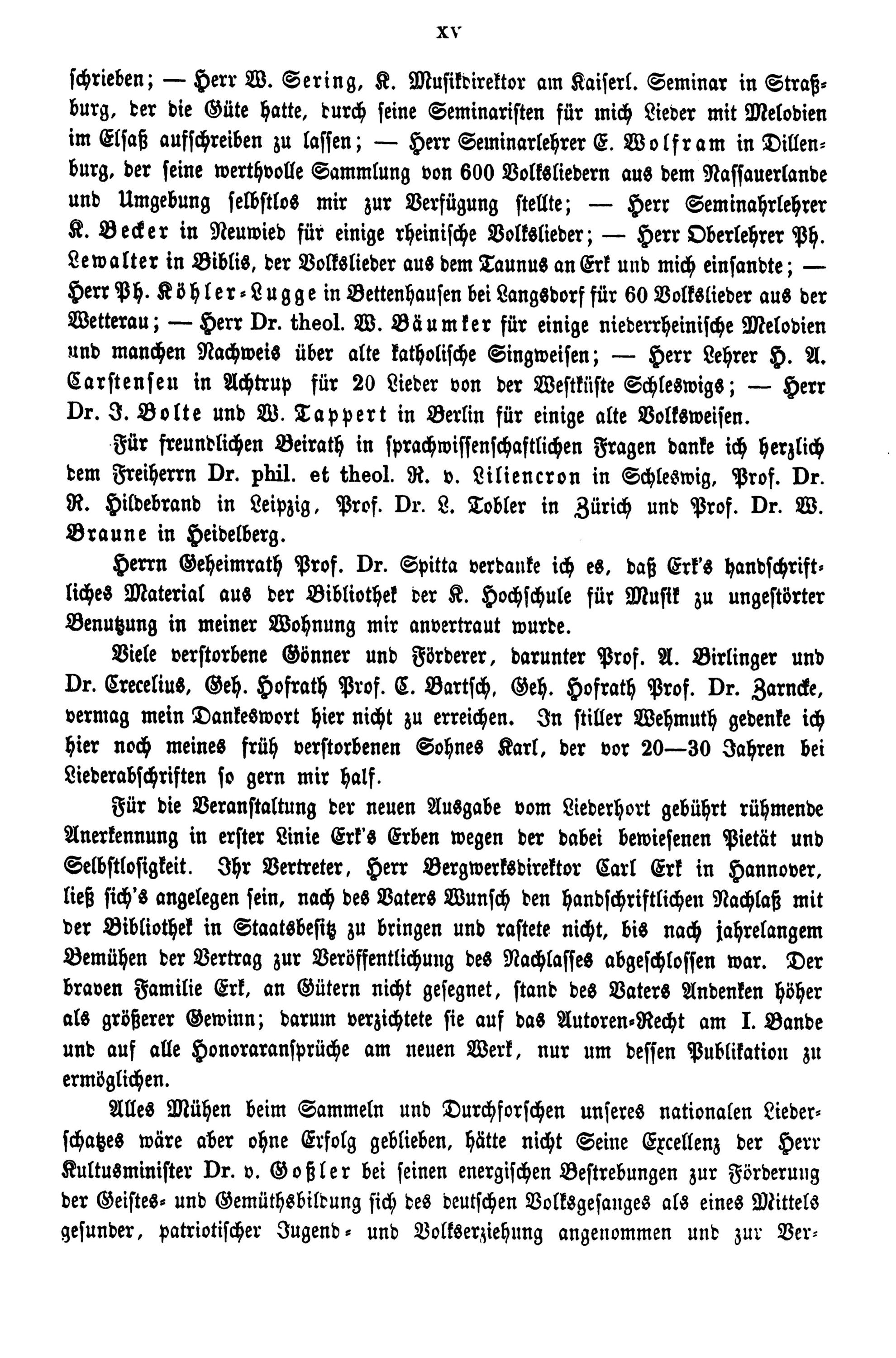 XV

schrieben; — Herr W. Sering, K. Musikdirektor am Kaiserl. Seminar in Straßburg, der die Güte hatte, durch seine Seminaristen für mich Lieder mit Melodien im Elsaß aufschreiben zu lassen; — Herr Seminarlehrer E. Wolfram in Dillenburg, der seine werthvolle Sammlung von 600 Volksliedern aus dem Nassauerlande und Umgebung selbstlos mir zur Verfügung stellte; — Herr Seminahrlehrer K. Becker in Neuwied für einige rheinische Volkslieder; — Herr Oberlehrer Ph. Lewalter in Biblis, der Volkslieder aus dem Taunus an Erk und mich einsandte; — Herr Ph. Köhler-Lugge in Bettenhausen bei Langsdorf für 60 Volkslieder aus der Wetterau; — Herr Dr. theol. W. Bäumker für einige niederrheinische Melodien und manchen Nachweis über alte katholische Singweisen; — Herr Lehrer H. A. Carstensen in Achtrup für 20 Lieder von der Westküste Schleswigs; — Herr Dr. J. Bolte und W. Tappert in Berlin für einige alte Volksweisen.

Für freundlichen Beirath in sprachwissenschaftlichen Fragen danke ich herzlich dem Freiherrn Dr. phil. et theol. R. v. Liliencron in Schleswig, Prof. Dr. R. Hildebrand in Leipzig, Prof. Dr. L. Tobler in Zürich und Prof. Dr. W. Braune in Heidelberg.

Herrn Geheimrath Prof. Dr. Spitta verdanke ich es, daß Erk's handschriftliches Material aus der Bibliothek der K. Hochschule für Musik zu ungestörter Benutzung in meiner Wohnung mir anvertraut wurde.

Viele verstorbene Gönner und Förderer, darunter Prof. A. Birlinger und Dr. Crecelius, Geh. Hofrath Prof. C. Bartsch, Geh. Hofrath Prof. Dr. Zarncke, vermag mein Dankeswort hier nicht zu erreichen. In stiller Wehmuth gedenke ich hier noch meines früh verstorbenen Sohnes Karl, der vor 20—30 Jahren bei Liederabschriften so gern mir half.

Für die Veranstaltung der neuen Ausgabe vom Liederhort gebührt rühmende Anerkennung in erster Linie Erk's Erben wegen der dabei bewiesenen Pietät und Selbstlosigkeit. Ihr Vertreter, Herr Bergwerksdirektor Carl Erk in Hannover, ließ sich's angelegen sein, nach des Vaters Wunsch den handschriftlichen Nachlaß mit der Bibliothek in Staatsbesitz zu bringen und rastete nicht, bis nach jahrelangem Bemühen der Vertrag zur Veröffentlichung des Nachlasses abgeschlossen war. Der braven Familie Erk, an Gütern nicht gesegnet, stand des Vaters Andenken höher als größerer Gewinn; darum verzichtete sie auf das Autoren-Recht am I. Bande und auf alle Honoraransprüche am neuen Werk, nur um dessen Publikation zu ermöglichen.

Alles Mühen beim Sammeln und Durchforschen unseres nationalen Liederschatzes wäre aber ohne Erfolg geblieben, hätte nicht Seine Excellenz der Herr Kultusminister Dr. v. Goßler bei seinen energischen Bestrebungen zur Förderung der Geistes- und Gemüthsbildung sich des deutschen Volksgesanges als eines Mittels gesunder, patriotischer Jugend- und Volkserziehung angenommen und zur Ver-